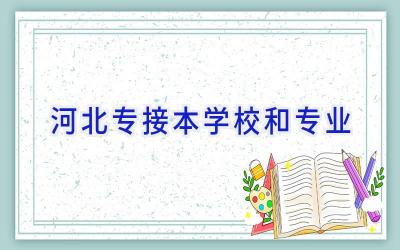 河北专接本学校和专业